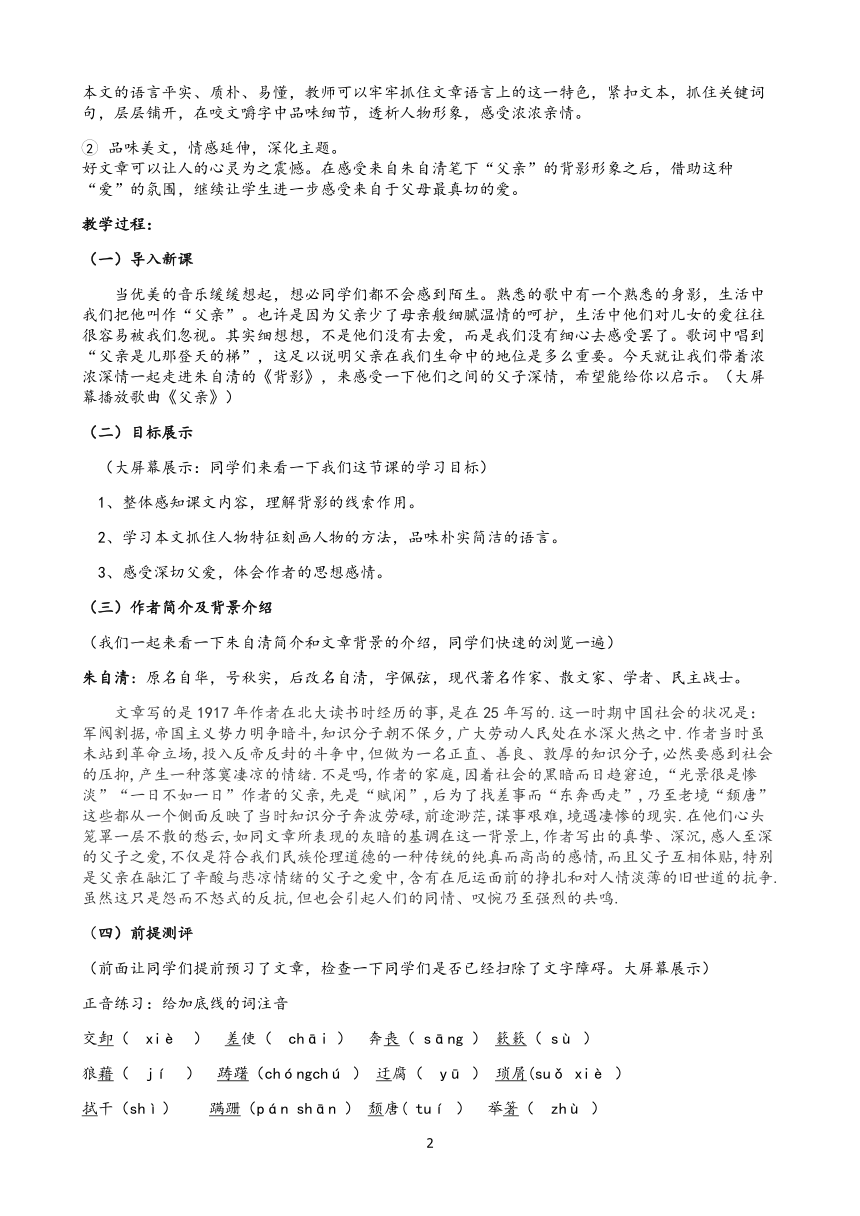 本文的语言平实、质朴、易懂，教师可以牢牢抓住文章语言上的这一特色，紧扣文本，抓住关键词句，层层铺开，在咬文嚼字中品味细节，透析人物形象，感受浓浓亲情。

② 品味美文，情感延伸，深化主题。
好文章可以让人的心灵为之震憾。在感受来自朱自清笔下“父亲”的背影形象之后，借助这种“爱”的氛围，继续让学生进一步感受来自于父母最真切的爱。

教学过程：

（一）导入新课

当优美的音乐缓缓想起，想必同学们都不会感到陌生。熟悉的歌中有一个熟悉的身影，生活中我们把他叫作“父亲”。也许是因为父亲少了母亲般细腻温情的呵护，生活中他们对儿女的爱往往很容易被我们忽视。其实细想想，不是他们没有去爱，而是我们没有细心去感受罢了。歌词中唱到“父亲是儿那登天的梯”，这足以说明父亲在我们生命中的地位是多么重要。今天就让我们带着浓浓深情一起走进朱自清的《背影》，来感受一下他们之间的父子深情，希望能给你以启示。（大屏幕播放歌曲《父亲》）

（二）目标展示

（大屏幕展示：同学们来看一下我们这节课的学习目标）

1、整体感知课文内容，理解背影的线索作用。

2、学习本文抓住人物特征刻画人物的方法，品味朴实简洁的语言。

3、感受深切父爱，体会作者的思想感情。

（三）作者简介及背景介绍

（我们一起来看一下朱自清简介和文章背景的介绍，同学们快速的浏览一遍）

朱自清：原名自华，号秋实，后改名自清，字佩弦，现代著名作家、散文家、学者、民主战士。

文章写的是 1917 年作者在北大读书时经历的事，是在 25 年写的.这一时期中国社会的状况是：军阀割据，帝国主义势力明争暗斗，知识分子朝不保夕，广大劳动人民处在水深火热之中.作者当时虽未站到革命立场，投入反帝反封的斗争中，但做为一名正直、善良、敦厚的知识分子，必然要感到社会的压抑，产生一种落寞凄凉的情绪.不是吗，作者的家庭，因着社会的黑暗而日趋窘迫，“光景很是惨淡”“一日不如一日”作者的父亲，先是“赋闲”，后为了找差事而“东奔西走”，乃至老境“颓唐”这些都从一个侧面反映了当时知识分子奔波劳碌，前途渺茫，谋事艰难，境遇凄惨的现实.在他们心头笼罩一层不散的愁云，如同文章所表现的灰暗的基调在这一背景上，作者写出的真挚、深沉，感人至深的父子之爱，不仅是符合我们民族伦理道德的一种传统的纯真而高尚的感情，而且父子互相体贴，特别是父亲在融汇了辛酸与悲凉情绪的父子之爱中，含有在厄运面前的挣扎和对人情淡薄的旧世道的抗争.虽然这只是怨而不怒式的反抗，但也会引起人们的同情、叹惋乃至强烈的共鸣.

（四）前提测评

（前面让同学们提前预习了文章，检查一下同学们是否已经扫除了文字障碍。大屏幕展示）

正音练习：给加底线的词注音

交卸（ xiè ） 差使（ chāi ） 奔丧（ sāng ） 簌簌（ sù ）

狼藉（ jí ） 踌躇（chóngchú ） 迂腐（ yū ） 琐屑(suǒ xiè )

拭干（shì） 蹒跚（pán shān ） 颓唐（ tuí ） 举箸（ zhù ）

2